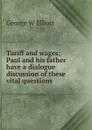 George W Elliott

Tariff and wages; Paul and his father have a dialogue discussion of these vital questions